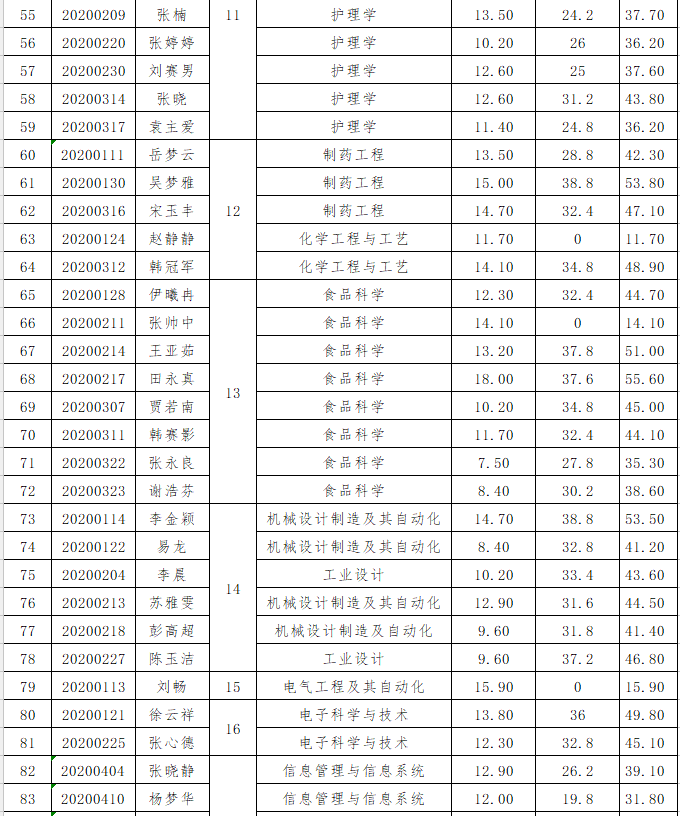 | 55 | 20200209 | 张楠 | 11 | 护理学 | 13.50 | 24.2 | 37.70 |
|---|---|---|---|---|---|---|---|
| 56 | 20200220 | 张婷婷 | | 护理学 | 10.20 | 26 | 36.20 |
| 57 | 20200230 | 刘赛男 | | 护理学 | 12.60 | 25 | 37.60 |
| 58 | 20200314 | 张晓 | | 护理学 | 12.60 | 31.2 | 43.80 |
| 59 | 20200317 | 袁主爱 | | 护理学 | 11.40 | 24.8 | 36.20 |
| 60 | 20200111 | 岳梦云 | 12 | 制药工程 | 13.50 | 28.8 | 42.30 |
| 61 | 20200130 | 吴梦雅 | | 制药工程 | 15.00 | 38.8 | 53.80 |
| 62 | 20200316 | 宋玉丰 | | 制药工程 | 14.70 | 32.4 | 47.10 |
| 63 | 20200124 | 赵静静 | | 化学工程与工艺 | 11.70 | 0 | 11.70 |
| 64 | 20200312 | 韩冠军 | | 化学工程与工艺 | 14.10 | 34.8 | 48.90 |
| 65 | 20200128 | 伊曦冉 | 13 | 食品科学 | 12.30 | 32.4 | 44.70 |
| 66 | 20200211 | 张帅中 | | 食品科学 | 14.10 | 0 | 14.10 |
| 67 | 20200214 | 王亚茹 | | 食品科学 | 13.20 | 37.8 | 51.00 |
| 68 | 20200217 | 田永真 | | 食品科学 | 18.00 | 37.6 | 55.60 |
| 69 | 20200307 | 贾若南 | | 食品科学 | 10.20 | 34.8 | 45.00 |
| 70 | 20200311 | 韩赛影 | | 食品科学 | 11.70 | 32.4 | 44.10 |
| 71 | 20200322 | 张永良 | | 食品科学 | 7.50 | 27.8 | 35.30 |
| 72 | 20200323 | 谢浩芬 | | 食品科学 | 8.40 | 30.2 | 38.60 |
| 73 | 20200114 | 李金颖 | 14 | 机械设计制造及其自动化 | 14.70 | 38.8 | 53.50 |
| 74 | 20200122 | 易龙 | | 机械设计制造及其自动化 | 8.40 | 32.8 | 41.20 |
| 75 | 20200204 | 李晨 | | 工业设计 | 10.20 | 33.4 | 43.60 |
| 76 | 20200213 | 苏雅雯 | | 机械设计制造及其自动化 | 12.90 | 31.6 | 44.50 |
| 77 | 20200218 | 彭高超 | | 机械设计制造及自动化 | 9.60 | 31.8 | 41.40 |
| 78 | 20200227 | 陈玉洁 | | 工业设计 | 9.60 | 37.2 | 46.80 |
| 79 | 20200113 | 刘畅 | 15 | 电气工程及其自动化 | 15.90 | 0 | 15.90 |
| 80 | 20200121 | 徐云祥 | 16 | 电子科学与技术 | 13.80 | 36 | 49.80 |
| 81 | 20200225 | 张心德 | | 电子科学与技术 | 12.30 | 32.8 | 45.10 |
| 82 | 20200404 | 张晓静 | | 信息管理与信息系统 | 12.90 | 26.2 | 39.10 |
| 83 | 20200410 | 杨梦华 | | 信息管理与信息系统 | 12.00 | 19.8 | 31.80 |